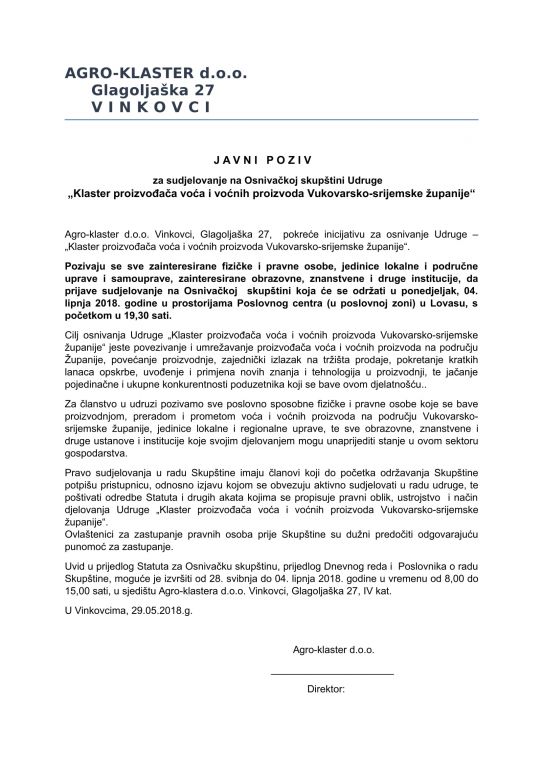 AGRO-KLASTER d.o.o.
Glagoljaška 27
V I N K O V C I

J A V N I  P O Z I V

za sudjelovanje na Osnivačkoj skupštini Udruge
„Klaster proizvođača voća i voćnih proizvoda Vukovarsko-srijemske županije“

Agro-klaster d.o.o. Vinkovci, Glagoljaška 27, pokreće inicijativu za osnivanje Udruge – „Klaster proizvođača voća i voćnih proizvoda Vukovarsko-srijemske županije“.

Pozivaju se sve zainteresirane fizičke i pravne osobe, jedinice lokalne i područne uprave i samouprave, zainteresirane obrazovne, znanstvene i druge institucije, da prijave sudjelovanje na Osnivačkoj skupštini koja će se održati u ponedjeljak, 04. lipnja 2018. godine u prostorijama Poslovnog centra (u poslovnoj zoni) u Lovasu, s početkom u 19,30 sati.

Cilj osnivanja Udruge „Klaster proizvođača voća i voćnih proizvoda Vukovarsko-srijemske županije“ jeste povezivanje i umrežavanje proizvođača voća i voćnih proizvoda na području Županije, povećanje proizvodnje, zajednički izlazak na tržišta prodaje, pokretanje kratkih lanaca opskrbe, uvođenje i primjena novih znanja i tehnologija u proizvodnji, te jačanje pojedinačne i ukupne konkurentnosti poduzetnika koji se bave ovom djelatnošću..

Za članstvo u udruzi pozivamo sve poslovno sposobne fizičke i pravne osobe koje se bave proizvodnjom, preradom i prometom voća i voćnih proizvoda na području Vukovarsko-srijemske županije, jedinice lokalne i regionalne uprave, te sve obrazovne, znanstvene i druge ustanove i institucije koje svojim djelovanjem mogu unaprijediti stanje u ovom sektoru gospodarstva.

Pravo sudjelovanja u radu Skupštine imaju članovi koji do početka održavanja Skupštine potpišu pristupnicu, odnosno izjavu kojom se obvezuju aktivno sudjelovati u radu udruge, te poštivati odredbe Statuta i drugih akata kojima se propisuje pravni oblik, ustrojstvo i način djelovanja Udruge „Klaster proizvođača voća i voćnih proizvoda Vukovarsko-srijemske županije“.
Ovlaštenici za zastupanje pravnih osoba prije Skupštine su dužni predočiti odgovarajuću punomoć za zastupanje.

Uvid u prijedlog Statuta za Osnivačku skupštinu, prijedlog Dnevnog reda i Poslovnika o radu Skupštine, moguće je izvršiti od 28. svibnja do 04. lipnja 2018. godine u vremenu od 8,00 do 15,00 sati, u sjedištu Agro-klastera d.o.o. Vinkovci, Glagoljaška 27, IV kat.

U Vinkovcima, 29.05.2018.g.

Agro-klaster d.o.o.

Direktor: